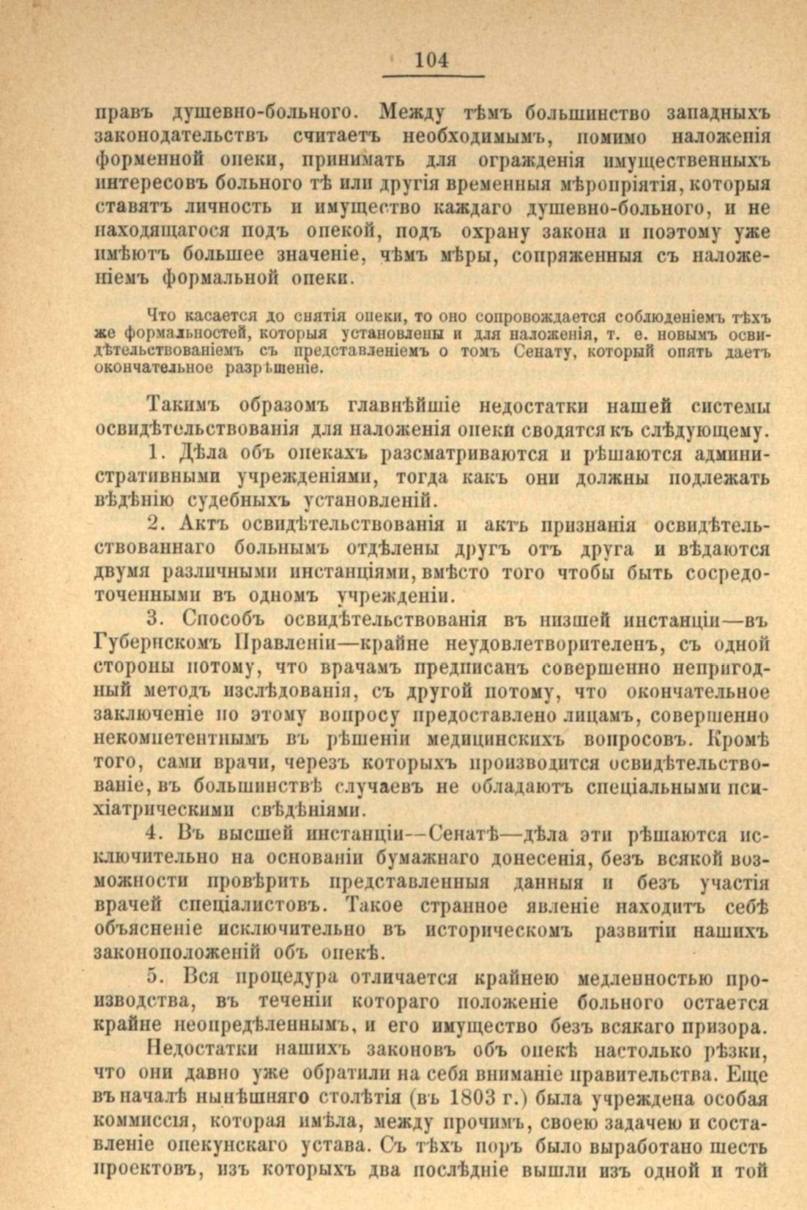 104

правъ душевно-больного. Между тѣмъ большинство западныхъ законодательствъ считаетъ необходимымъ, помимо наложенія форменной опеки, принимать для огражденія имущественныхъ интересовъ больного тѣ или другія временныя мѣропріятія, которыя ставятъ личность и имущество каждаго душевно-больного, и не находящагося подъ опекой, подъ охрану закона и поэтому уже имѣютъ большее значеніе, чѣмъ мѣры, сопряженныя съ наложеніемъ формальной опеки.

Что касается до снятія опеки, то оно сопровождается соблюденіемъ тѣхъ же формальностей, которыя установлены и для наложенія, т. е. новымъ освидѣтельствованіемъ съ представленіемъ о томъ Сенату, который опять даетъ окончательное разрѣшеніе.

Такимъ образомъ главнѣйшіе недостатки нашей системы освидѣтельствованія для наложенія опеки сводятся къ слѣдующему.

1. Дѣла объ опекахъ разсматриваются и рѣшаются административными учрежденіями, тогда какъ они должны подлежать вѣдѣнію судебныхъ установленій.

2. Актъ освидѣтельствованія и актъ признанія освидѣтельствованнаго больнымъ отдѣлены другъ отъ друга и вѣдаются двумя различными инстанціями, вмѣсто того чтобы быть сосредоточенными въ одномъ учрежденіи.

3. Способъ освидѣтельствованія въ низшей инстанціи—въ Губернскомъ Правленіи—крайне неудовлетворителенъ, съ одной стороны потому, что врачамъ предписанъ совершенно непригодный методъ изслѣдованія, съ другой потому, что окончательное заключеніе по этому вопросу предоставлено лицамъ, совершенно некомпетентнымъ въ рѣшеніи медицинскихъ вопросовъ. Кромѣ того, сами врачи, черезъ которыхъ производится освидѣтельствованіе, въ большинствѣ случаевъ не обладаютъ спеціальными психіатрическими свѣдѣніями.

4. Въ высшей инстанціи—Сенатѣ—дѣла эти рѣшаются исключительно на основаніи бумажнаго донесенія, безъ всякой возможности провѣрить представленныя данныя и безъ участія врачей спеціалистовъ. Такое странное явленіе находитъ себѣ объясненіе исключительно въ историческомъ развитіи нашихъ законоположеній объ опекѣ.

5. Вся процедура отличается крайнею медленностью производства, въ теченіи котораго положеніе больного остается крайне неопредѣленнымъ, и его имущество безъ всякаго призора.

Недостатки нашихъ законовъ объ опекѣ настолько рѣзки, что они давно уже обратили на себя вниманіе правительства. Еще въ началѣ нынѣшняго столѣтія (въ 1803 г.) была учреждена особая коммиссія, которая имѣла, между прочимъ, своею задачею и составленіе опекунскаго устава. Съ тѣхъ поръ было выработано шесть проектовъ, изъ которыхъ два послѣдніе вышли изъ одной и той